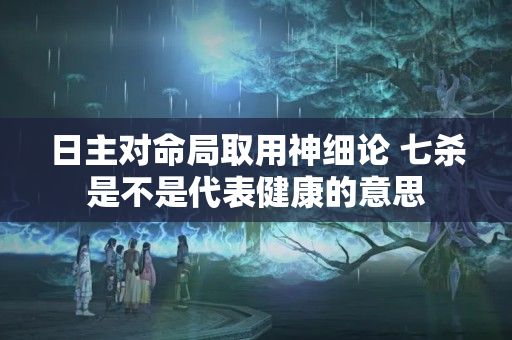 日主对命局取用神细论 七杀是不是代表健康的意思